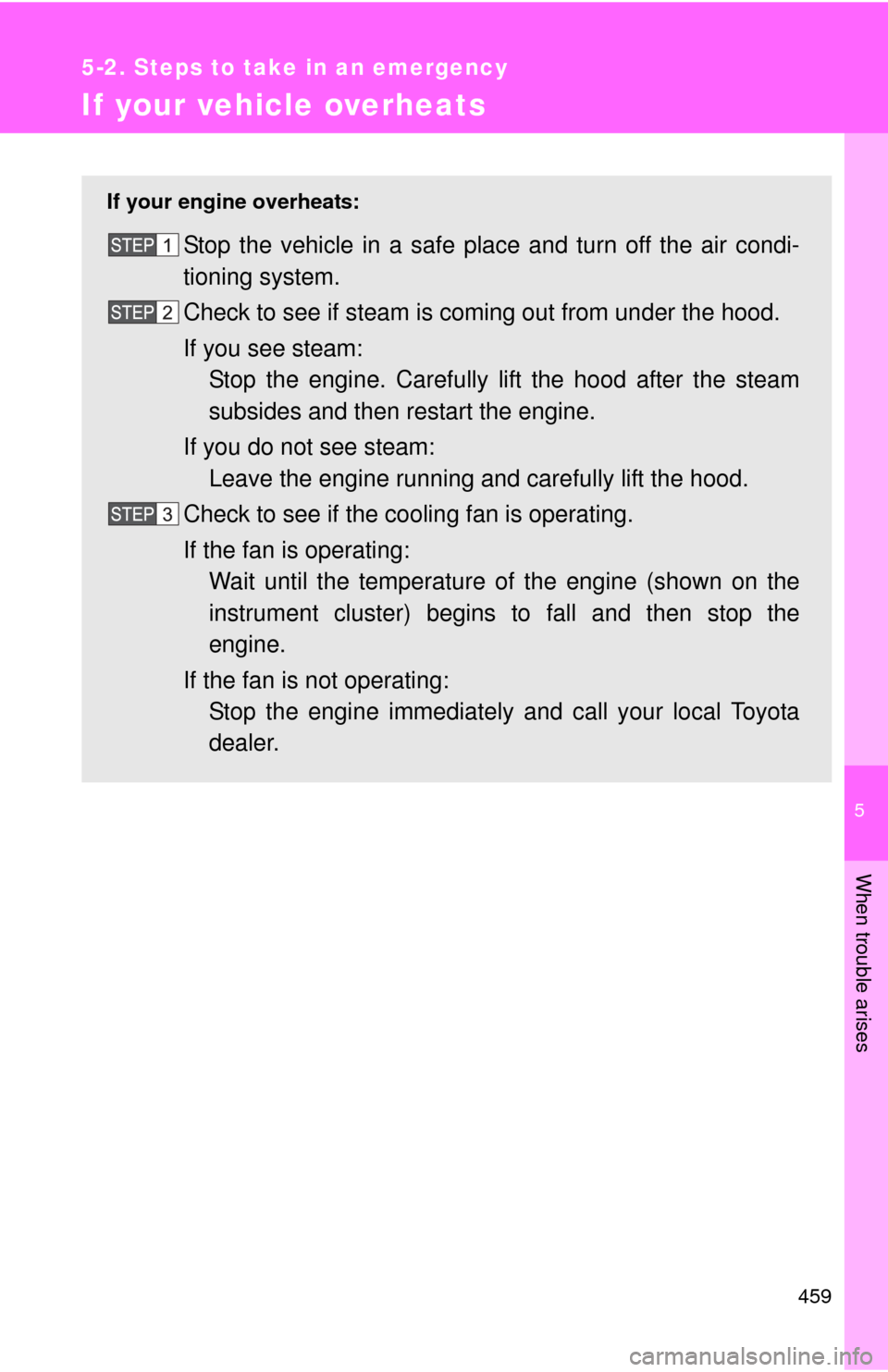 5-2. Steps to take in an emergency

If your vehicle overheats

If your engine overheats:

STEP 1 Stop the vehicle in a safe place and turn off the air conditioning system.

STEP 2 Check to see if steam is coming out from under the hood.

If you see steam:
Stop the engine. Carefully lift the hood after the steam subsides and then restart the engine.

If you do not see steam:
Leave the engine running and carefully lift the hood.

STEP 3 Check to see if the cooling fan is operating.

If the fan is operating:
Wait until the temperature of the engine (shown on the instrument cluster) begins to fall and then stop the engine.

If the fan is not operating:
Stop the engine immediately and call your local Toyota dealer.

5

When trouble arises

459

carmanualsonline.info